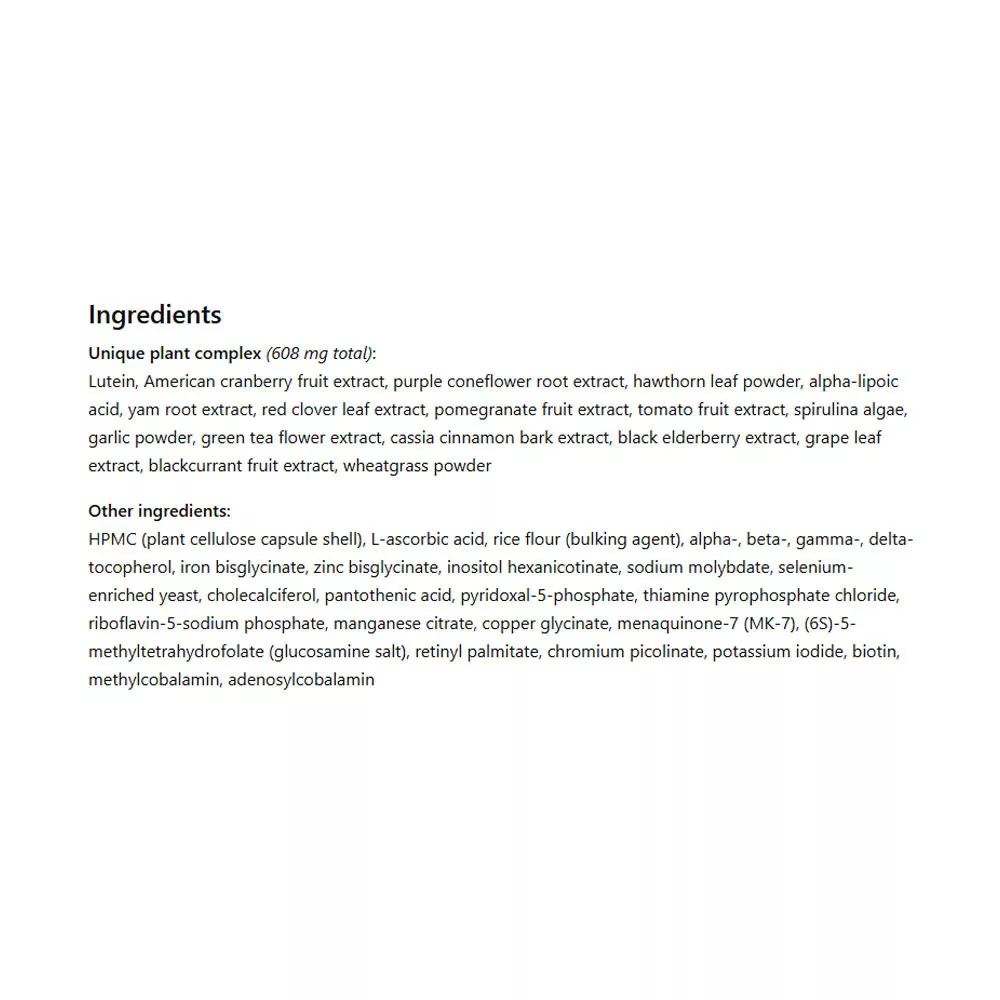 Ingredients

Unique plant complex (608 mg total):
Lutein, American cranberry fruit extract, purple coneflower root extract, hawthorn leaf powder, alpha-lipoic acid, yam root extract, red clover leaf extract, pomegranate fruit extract, tomato fruit extract, spirulina algae, garlic powder, green tea flower extract, cassia cinnamon bark extract, black elderberry extract, grape leaf extract, blackcurrant fruit extract, wheatgrass powder

Other ingredients:
HPMC (plant cellulose capsule shell), L-ascorbic acid, rice flour (bulking agent), alpha-, beta-, gamma-, delta-tocopherol, iron bisglycinate, zinc bisglycinate, inositol hexanicotinate, sodium molybdate, selenium-enriched yeast, cholecalciferol, pantothenic acid, pyridoxal-5-phosphate, thiamine pyrophosphate chloride, riboflavin-5-sodium phosphate, manganese citrate, copper glycinate, menaquinone-7 (MK-7), (6S)-5-methyltetrahydrofolate (glucosamine salt), retinyl palmitate, chromium picolinate, potassium iodide, biotin, methylcobalamin, adenosylcobalamin